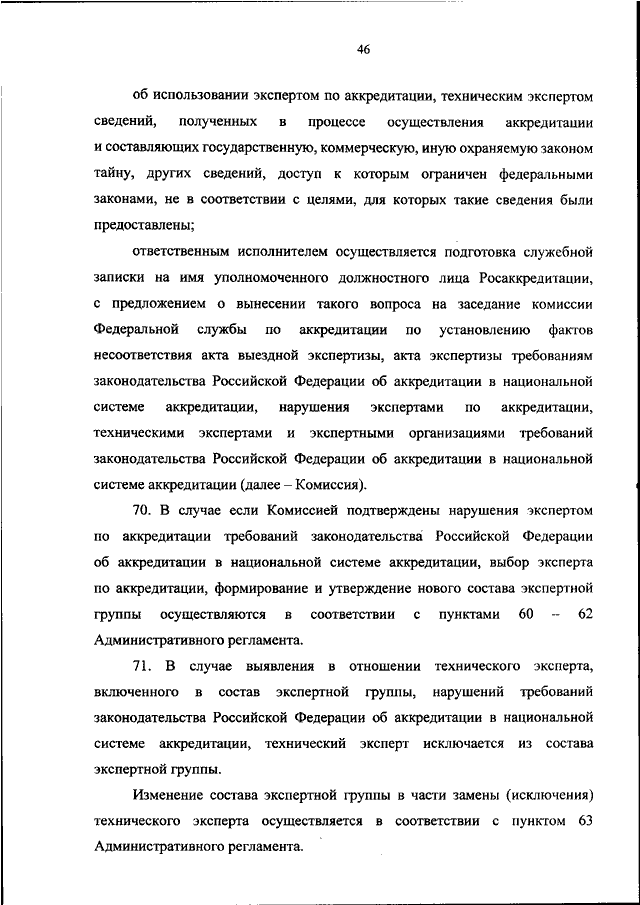 46

об использовании экспертом по аккредитации, техническим экспертом сведений, полученных в процессе осуществления аккредитации и составляющих государственную, коммерческую, иную охраняемую законом тайну, других сведений, доступ к которым ограничен федеральными законами, не в соответствии с целями, для которых такие сведения были предоставлены;

ответственным исполнителем осуществляется подготовка служебной записки на имя уполномоченного должностного лица Росаккредитации, с предложением о вынесении такого вопроса на заседание комиссии Федеральной службы по аккредитации по установлению фактов несоответствия акта выездной экспертизы, акта экспертизы требованиям законодательства Российской Федерации об аккредитации в национальной системе аккредитации, нарушения экспертами по аккредитации, техническими экспертами и экспертными организациями требований законодательства Российской Федерации об аккредитации в национальной системе аккредитации (далее – Комиссия).

70. В случае если Комиссией подтверждены нарушения экспертом по аккредитации требований законодательства Российской Федерации об аккредитации в национальной системе аккредитации, выбор эксперта по аккредитации, формирование и утверждение нового состава экспертной группы осуществляются в соответствии с пунктами 60 – 62 Административного регламента.

71. В случае выявления в отношении технического эксперта, включенного в состав экспертной группы, нарушений требований законодательства Российской Федерации об аккредитации в национальной системе аккредитации, технический эксперт исключается из состава экспертной группы.

Изменение состава экспертной группы в части замены (исключения) технического эксперта осуществляется в соответствии с пунктом 63 Административного регламента.